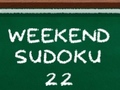 WEEKEND
SUDOKU
22